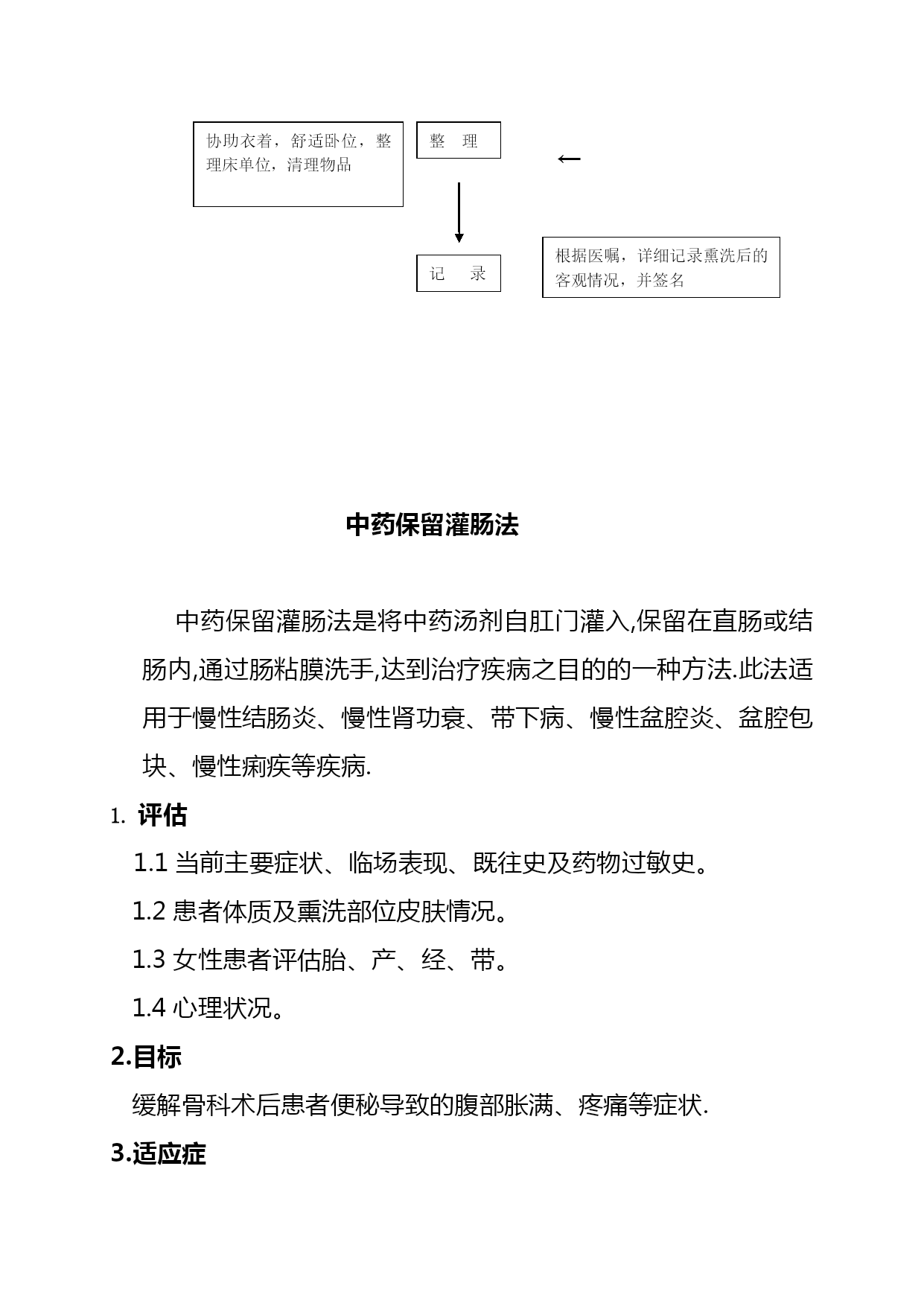 协助衣着，舒适卧位，整理床单位，清理物品

整　理

←

记　录

根据医嘱，详细记录熏洗后的客观情况，并签名

中药保留灌肠法

中药保留灌肠法是将中药汤剂自肛门灌入,保留在直肠或结肠内,通过肠粘膜洗手,达到治疗疾病之目的的一种方法.此法适用于慢性结肠炎、慢性肾功衰、带下病、慢性盆腔炎、盆腔包块、慢性痢疾等疾病.

1. 评估

1.1 当前主要症状、临场表现、既往史及药物过敏史。

1.2 患者体质及熏洗部位皮肤情况。

1.3 女性患者评估胎、产、经、带。

1.4 心理状况。

2.目标

缓解骨科术后患者便秘导致的腹部胀满、疼痛等症状.

3.适应症